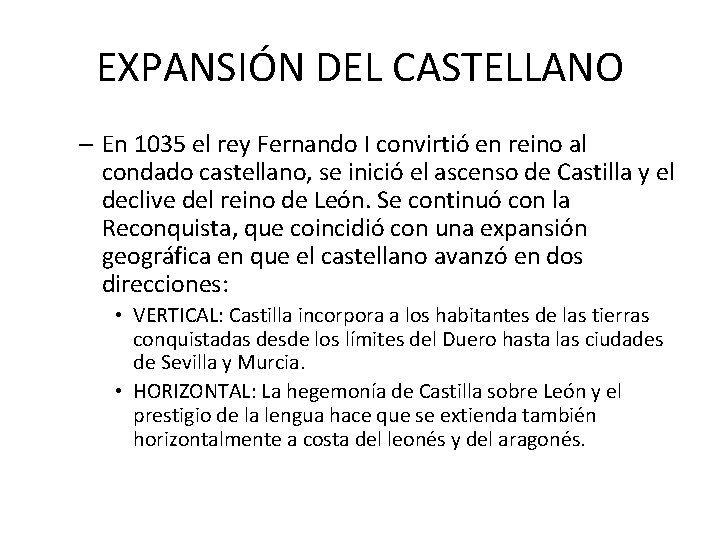 EXPANSIÓN DEL CASTELLANO

– En 1035 el rey Fernando I convirtió en reino al condado castellano, se inició el ascenso de Castilla y el declive del reino de León. Se continuó con la Reconquista, que coincidió con una expansión geográfica en que el castellano avanzó en dos direcciones:

• VERTICAL: Castilla incorpora a los habitantes de las tierras conquistadas desde los límites del Duero hasta las ciudades de Sevilla y Murcia.

• HORIZONTAL: La hegemonía de Castilla sobre León y el prestigio de la lengua hace que se extienda también horizontalmente a costa del leonés y del aragonés.